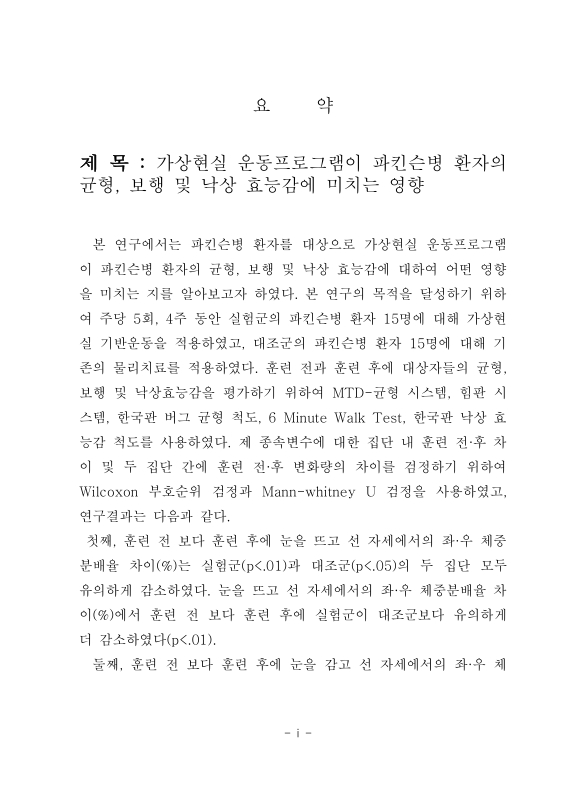 요 약

제 목 : 가상현실 운동프로그램이 파킨슨병 환자의 균형, 보행 및 낙상 효능감에 미치는 영향

본 연구에서는 파킨슨병 환자를 대상으로 가상현실 운동프로그램이 파킨슨병 환자의 균형, 보행 및 낙상 효능감에 대하여 어떤 영향을 미치는 지를 알아보고자 하였다. 본 연구의 목적을 달성하기 위하여 주당 5회, 4주 동안 실험군의 파킨슨병 환자 15명에 대해 가상현실 기반운동을 적용하였고, 대조군의 파킨슨병 환자 15명에 대해 기존의 물리치료를 적용하였다. 훈련 전과 훈련 후에 대상자들의 균형, 보행 및 낙상효능감을 평가하기 위하여 MTD-균형 시스템, 힘판 시스템, 한국판 버그 균형 척도, 6 Minute Walk Test, 한국판 낙상 효능감 척도를 사용하였다. 제 종속변수에 대한 집단 내 훈련 전·후 차이 및 두 집단 간에 훈련 전·후 변화량의 차이를 검정하기 위하여 Wilcoxon 부호순위 검정과 Mann-whitney U 검정을 사용하였고, 연구결과는 다음과 같다.

첫째, 훈련 전 보다 훈련 후에 눈을 뜨고 선 자세에서의 좌·우 체중분배율 차이(%)는 실험군(p<.01)과 대조군(p<.05)의 두 집단 모두 유의하게 감소하였다. 눈을 뜨고 선 자세에서의 좌·우 체중분배율 차이(%)에서 훈련 전 보다 훈련 후에 실험군이 대조군보다 유의하게 더 감소하였다(p<.01).

둘째, 훈련 전 보다 훈련 후에 눈을 감고 선 자세에서의 좌·우 체

- i -